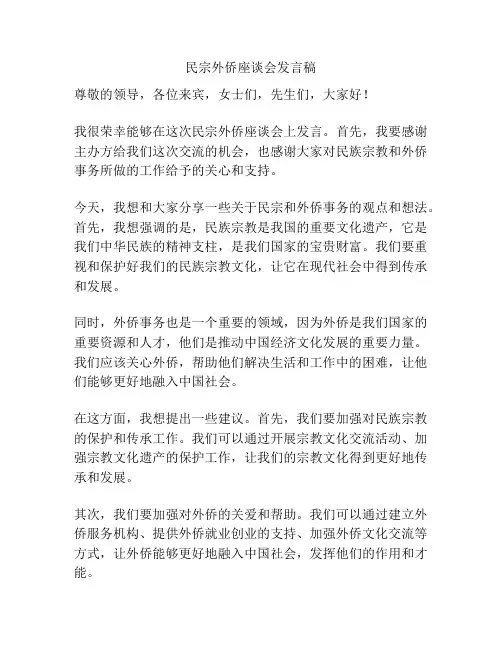 民宗外侨座谈会发言稿

尊敬的领导，各位来宾，女士们，先生们，大家好！

我很荣幸能够在这次民宗外侨座谈会上发言。首先，我要感谢主办方给我们这次交流的机会，也感谢大家对民族宗教和外侨事务所做的工作给予的关心和支持。

今天，我想和大家分享一些关于民宗和外侨事务的观点和想法。首先，我想强调的是，民族宗教是我国的重要文化遗产，它是我们中华民族的精神支柱，是我们国家的宝贵财富。我们要重视和保护好我们的民族宗教文化，让它在现代社会中得到传承和发展。

同时，外侨事务也是一个重要的领域，因为外侨是我们国家的重要资源和人才，他们是推动中国经济文化发展的重要力量。我们应该关心外侨，帮助他们解决生活和工作中的困难，让他们能够更好地融入中国社会。

在这方面，我想提出一些建议。首先，我们要加强对民族宗教的保护和传承工作。我们可以通过开展宗教文化交流活动、加强宗教文化遗产的保护工作，让我们的宗教文化得到更好地传承和发展。

其次，我们要加强对外侨的关爱和帮助。我们可以通过建立外侨服务机构、提供外侨就业创业的支持、加强外侨文化交流等方式，让外侨能够更好地融入中国社会，发挥他们的作用和才能。